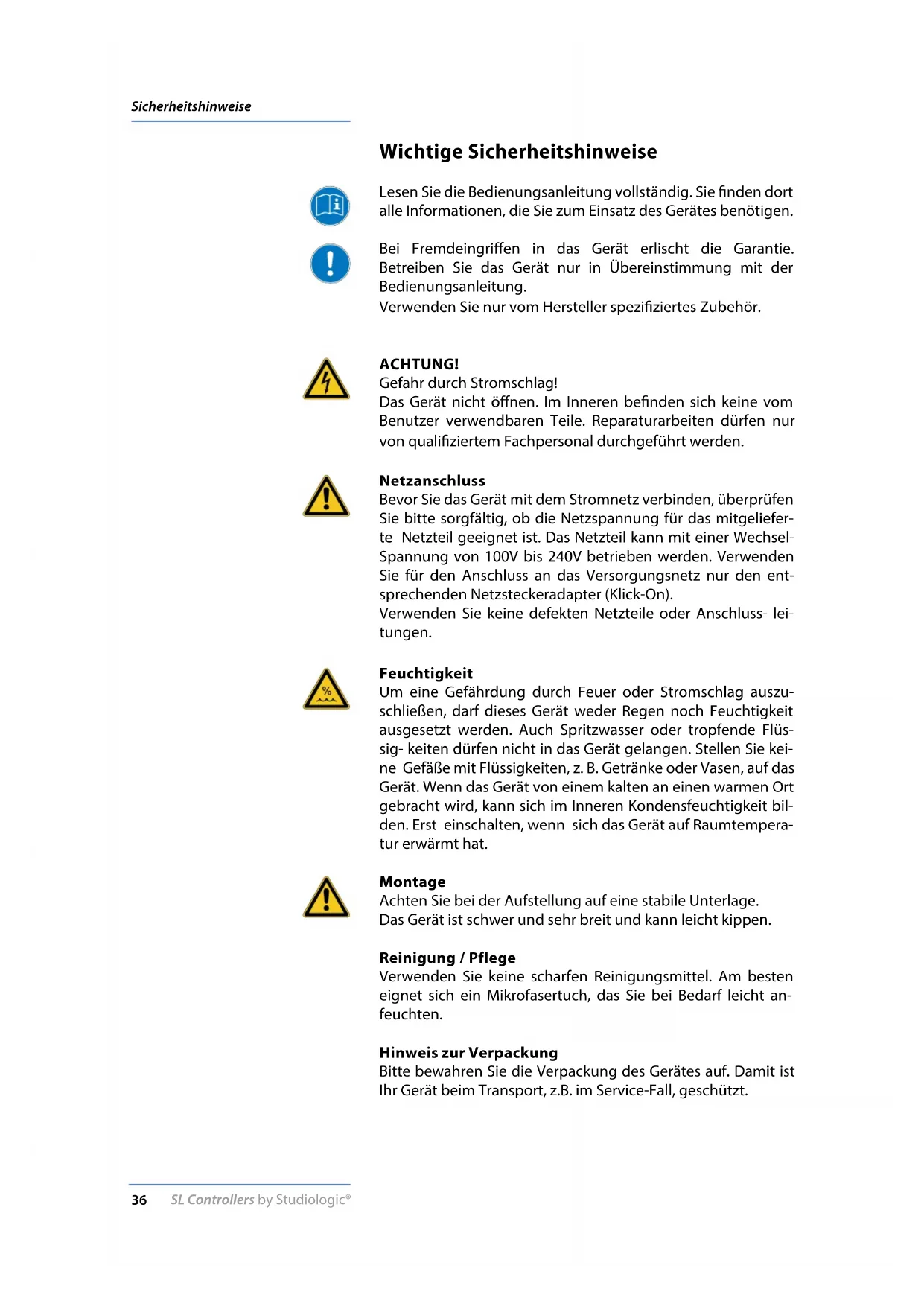 Sicherheitshinweise

Wichtige Sicherheitshinweise

Lesen Sie die Bedienungsanleitung vollständig. Sie finden dort alle Informationen, die Sie zum Einsatz des Gerätes benötigen.

Bei Fremdeingriffen in das Gerät erlischt die Garantie. Betreiben Sie das Gerät nur in Übereinstimmung mit der Bedienungsanleitung.
Verwenden Sie nur vom Hersteller spezifiziertes Zubehör.

ACHTUNG!
Gefahr durch Stromschlag!
Das Gerät nicht öffnen. Im Inneren befinden sich keine vom Benutzer verwendbaren Teile. Reparaturarbeiten dürfen nur von qualifiziertem Fachpersonal durchgeführt werden.

Netzanschluss
Bevor Sie das Gerät mit dem Stromnetz verbinden, überprüfen Sie bitte sorgfältig, ob die Netzspannung für das mitgelieferte Netzteil geeignet ist. Das Netzteil kann mit einer Wechsel-Spannung von 100V bis 240V betrieben werden. Verwenden Sie für den Anschluss an das Versorgungsnetz nur den entsprechenden Netzsteckeradapter (Klick-On).
Verwenden Sie keine defekten Netzteile oder Anschluss- leitungen.

Feuchtigkeit
Um eine Gefährdung durch Feuer oder Stromschlag auszuschließen, darf dieses Gerät weder Regen noch Feuchtigkeit ausgesetzt werden. Auch Spritzwasser oder tropfende Flüssig- keiten dürfen nicht in das Gerät gelangen. Stellen Sie keine Gefäße mit Flüssigkeiten, z. B. Getränke oder Vasen, auf das Gerät. Wenn das Gerät von einem kalten an einen warmen Ort gebracht wird, kann sich im Inneren Kondensfeuchtigkeit bilden. Erst einschalten, wenn sich das Gerät auf Raumtemperatur erwärmt hat.

Montage
Achten Sie bei der Aufstellung auf eine stabile Unterlage.
Das Gerät ist schwer und sehr breit und kann leicht kippen.

Reinigung / Pflege
Verwenden Sie keine scharfen Reinigungsmittel. Am besten eignet sich ein Mikrofasertuch, das Sie bei Bedarf leicht anfeuchten.

Hinweis zur Verpackung
Bitte bewahren Sie die Verpackung des Gerätes auf. Damit ist Ihr Gerät beim Transport, z.B. im Service-Fall, geschützt.

36 SL Controllers by Studiologic®